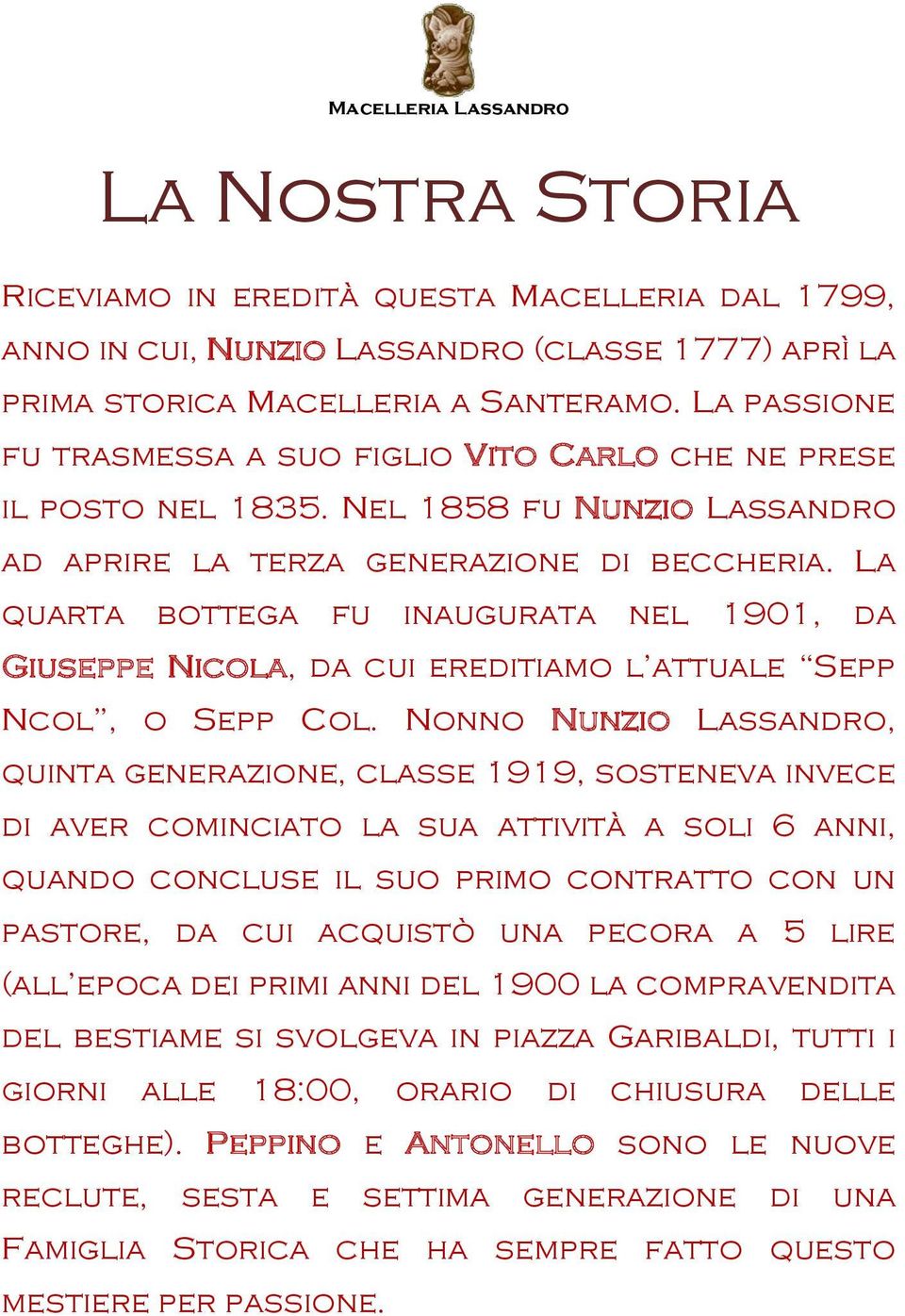 Macelleria Lassandro

La Nostra Storia

Riceviamo in eredità questa Macelleria dal 1799, anno in cui, Nunzio Lassandro (classe 1777) aprì la prima storica Macelleria a Santeramo. La passione fu trasmessa a suo figlio Vito Carlo che ne prese il posto nel 1835. Nel 1858 fu Nunzio Lassandro ad aprire la terza generazione di beccheria. La quarta bottega fu inaugurata nel 1901, da Giuseppe Nicola, da cui ereditiamo l'attuale "Sepp Ncol", o Sepp Col. Nonno Nunzio Lassandro, quinta generazione, classe 1919, sosteneva invece di aver cominciato la sua attività a soli 6 anni, quando concluse il suo primo contratto con un pastore, da cui acquistò una pecora a 5 lire (all'epoca dei primi anni del 1900 la compravendita del bestiame si svolgeva in piazza Garibaldi, tutti i giorni alle 18:00, orario di chiusura delle botteghe). Peppino e Antonello sono le nuove reclute, sesta e settima generazione di una Famiglia Storica che ha sempre fatto questo mestiere per passione.